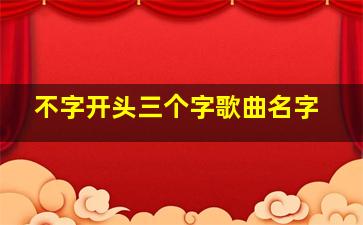 不字开头三个字歌曲名字